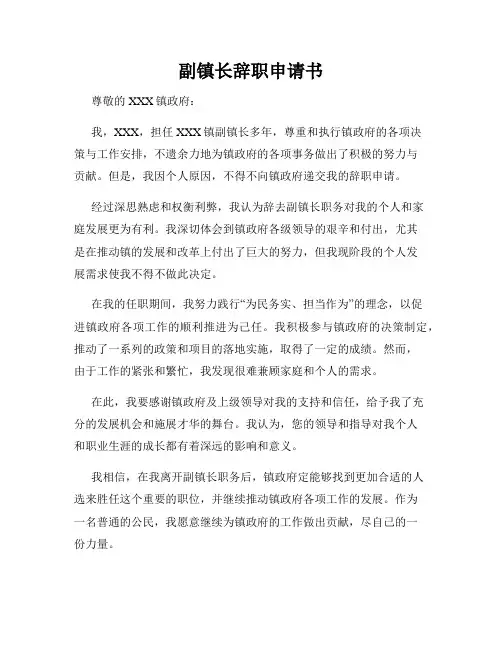 副镇长辞职申请书

尊敬的 XXX 镇政府：

我，XXX，担任 XXX 镇副镇长多年，尊重和执行镇政府的各项决策与工作安排，不遗余力地为镇政府的各项事务做出了积极的努力与贡献。但是，我因个人原因，不得不向镇政府递交我的辞职申请。

经过深思熟虑和权衡利弊，我认为辞去副镇长职务对我的个人和家庭发展更为有利。我深切体会到镇政府各级领导的艰辛和付出，尤其是在推动镇的发展和改革上付出了巨大的努力，但我现阶段的个人发展需求使我不得不做此决定。

在我的任职期间，我努力践行“为民务实、担当作为”的理念，以促进镇政府各项工作的顺利推进为己任。我积极参与镇政府的决策制定，推动了一系列的政策和项目的落地实施，取得了一定的成绩。然而，由于工作的紧张和繁忙，我发现很难兼顾家庭和个人的需求。

在此，我要感谢镇政府及上级领导对我的支持和信任，给予我了充分的发展机会和施展才华的舞台。我认为，您的领导和指导对我个人和职业生涯的成长都有着深远的影响和意义。

我相信，在我离开副镇长职务后，镇政府定能够找到更加合适的人选来胜任这个重要的职位，并继续推动镇政府各项工作的发展。作为一名普通的公民，我愿意继续为镇政府的工作做出贡献，尽自己的一份力量。